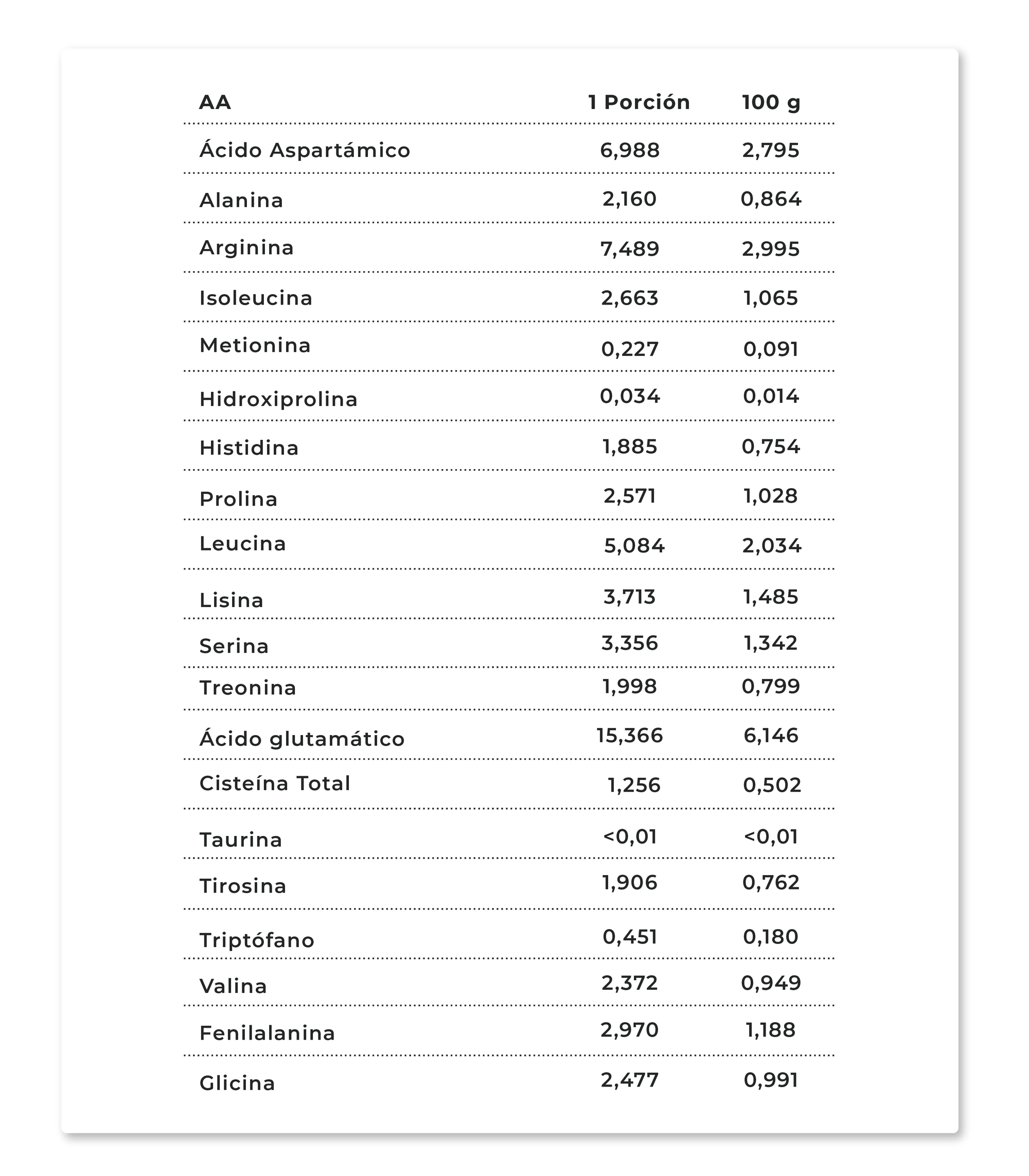 | AA | 1 Porción | 100 g |
|---|---|---|
| Ácido Aspartámico | 6,988 | 2,795 |
| Alanina | 2,160 | 0,864 |
| Arginina | 7,489 | 2,995 |
| Isoleucina | 2,663 | 1,065 |
| Metionina | 0,227 | 0,091 |
| Hidroxiprolina | 0,034 | 0,014 |
| Histidina | 1,885 | 0,754 |
| Prolina | 2,571 | 1,028 |
| Leucina | 5,084 | 2,034 |
| Lisina | 3,713 | 1,485 |
| Serina | 3,356 | 1,342 |
| Treonina | 1,998 | 0,799 |
| Ácido glutamático | 15,366 | 6,146 |
| Cisteína Total | 1,256 | 0,502 |
| Taurina | <0,01 | <0,01 |
| Tirosina | 1,906 | 0,762 |
| Triptófano | 0,451 | 0,180 |
| Valina | 2,372 | 0,949 |
| Fenilalanina | 2,970 | 1,188 |
| Glicina | 2,477 | 0,991 |